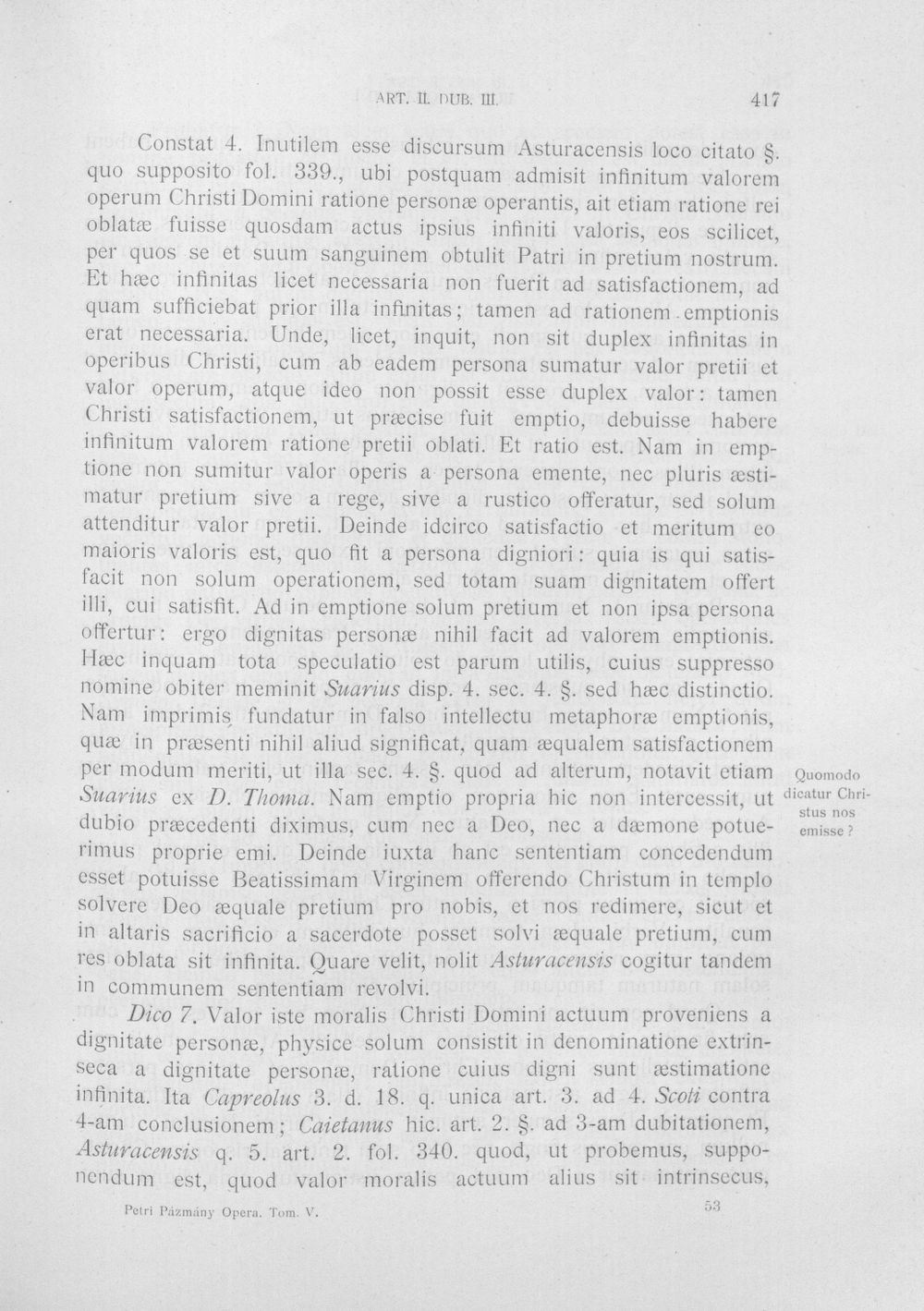 ART. II. DUB. III. 417

Constat 4. Inutilem esse discursum Asturacensis loco citato §. quo supposito fol. 339., ubi postquam admisit infinitum valorem operum Christi Domini ratione personæ operantis, ait etiam ratione rei oblatæ fuisse quosdam actus ipsius infiniti valoris, eos scilicet, per quos se et suum sanguinem obtulit Patri in pretium nostrum. Et hæc infinitas licet necessaria non fuerit ad satisfactionem, ad quam sufficiebat prior illa infinitas; tamen ad rationem emptionis erat necessaria. Unde, licet, inquit, non sit duplex infinitas in operibus Christi, cum ab eadem persona sumatur valor pretii et valor operum, atque ideo non possit esse duplex valor: tamen Christi satisfactionem, ut præcise fuit emptio, debuisse habere infinitum valorem ratione pretii oblati. Et ratio est. Nam in emptione non sumitur valor operis a persona emente, nec pluris æstimatur pretium sive a rege, sive a rustico offeratur, sed solum attenditur valor pretii. Deinde idcirco satisfactio et meritum eo maioris valoris est, quo fit a persona digniori: quia is qui satisfacit non solum operationem, sed totam suam dignitatem offert illi, cui satisfit. Ad in emptione solum pretium et non ipsa persona offertur: ergo dignitas personæ nihil facit ad valorem emptionis. Hæc inquam tota speculatio est parum utilis, cuius suppresso nomine obiter meminit Suarius disp. 4. sec. 4. §. sed hæc distinctio. Nam imprimis fundatur in falso intellectu metaphoræ emptionis, quæ in præsenti nihil aliud significat, quam æqualem satisfactionem per modum meriti, ut illa sec. 4. §. quod ad alterum, notavit etiam Suarius ex D. Thoma. Nam emptio propria hic non intercessit, ut dubio præcedenti diximus, cum nec a Deo, nec a dæmone potuerimus proprie emi. Deinde iuxta hanc sententiam concedendum esset potuisse Beatissimam Virginem offerendo Christum in templo solvere Deo æquale pretium pro nobis, et nos redimere, sicut et in altaris sacrificio a sacerdote posset solvi æquale pretium, cum res oblata sit infinita. Quare velit, nolit Asturacensis cogitur tandem in communem sententiam revolvi.

Quomodo dicatur Christus nos emisse?

Dico 7. Valor iste moralis Christi Domini actuum proveniens a dignitate personæ, physice solum consistit in denominatione extrinseca a dignitate personæ, ratione cuius digni sunt æstimatione infinita. Ita Capreolus 3. d. 18. q. unica art. 3. ad 4. Scoti contra 4-am conclusionem; Caietanus hic. art. 2. §. ad 3-am dubitationem, Asturacensis q. 5. art. 2. fol. 340. quod, ut probemus, supponendum est, quod valor moralis actuum alius sit intrinsecus,

Petri Pázmány Opera. Tom. V. 53